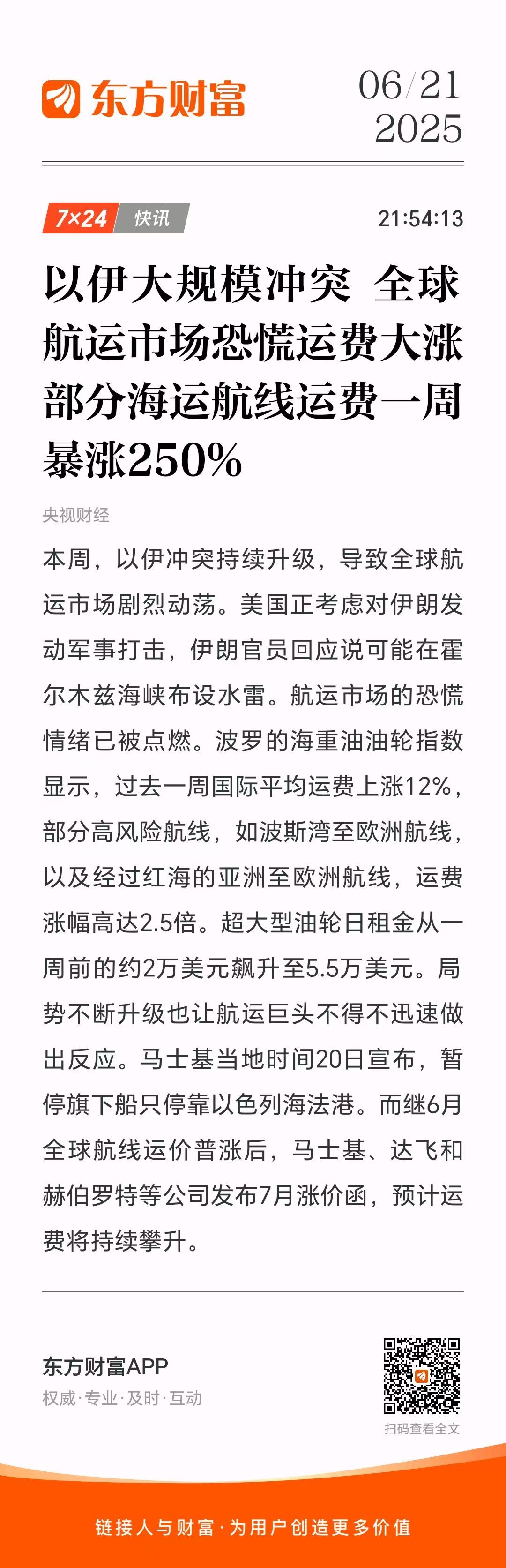 东方财富

06/21
2025

7×24 快讯 21:54:13

以伊大规模冲突 全球航运市场恐慌运费大涨 部分海运航线运费一周暴涨250%

央视财经

本周，以伊冲突持续升级，导致全球航运市场剧烈动荡。美国正考虑对伊朗发动军事打击，伊朗官员回应说可能在霍尔木兹海峡布设水雷。航运市场的恐慌情绪已被点燃。波罗的海重油油轮指数显示，过去一周国际平均运费上涨12%，部分高风险航线，如波斯湾至欧洲航线，以及经过红海的亚洲至欧洲航线，运费涨幅高达2.5倍。超大型油轮日租金从一周前的约2万美元飙升至5.5万美元。局势不断升级也让航运巨头不得不迅速做出反应。马士基当地时间20日宣布，暂停旗下船只停靠以色列海法港。而继6月全球航线运价普涨后，马士基、达飞和赫伯罗特等公司发布7月涨价函，预计运费将持续攀升。

东方财富APP
权威·专业·及时·互动

扫码查看全文

链接人与财富·为用户创造更多价值